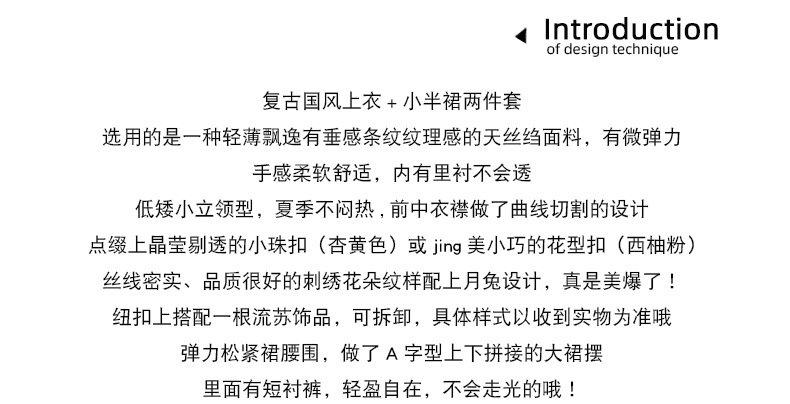 Introduction
of design technique

复古国风上衣 + 小半裙两件套
选用的是一种轻薄飘逸有垂感条纹纹理感的天丝绉面料，有微弹力
手感柔软舒适，内有里衬不会透
低矮小立领型，夏季不闷热，前中衣襟做了曲线切割的设计
点缀上晶莹剔透的小珠扣（杏黄色）或 jing 美小巧的花型扣（西柚粉）
丝线密实、品质很好的刺绣花朵纹样配上月兔设计，真是美爆了！
纽扣上搭配一根流苏饰品，可拆卸，具体样式以收到实物为准哦
弹力松紧裙腰围，做了 A 字型上下拼接的大裙摆
里面有短衬裤，轻盈自在，不会走光的哦！